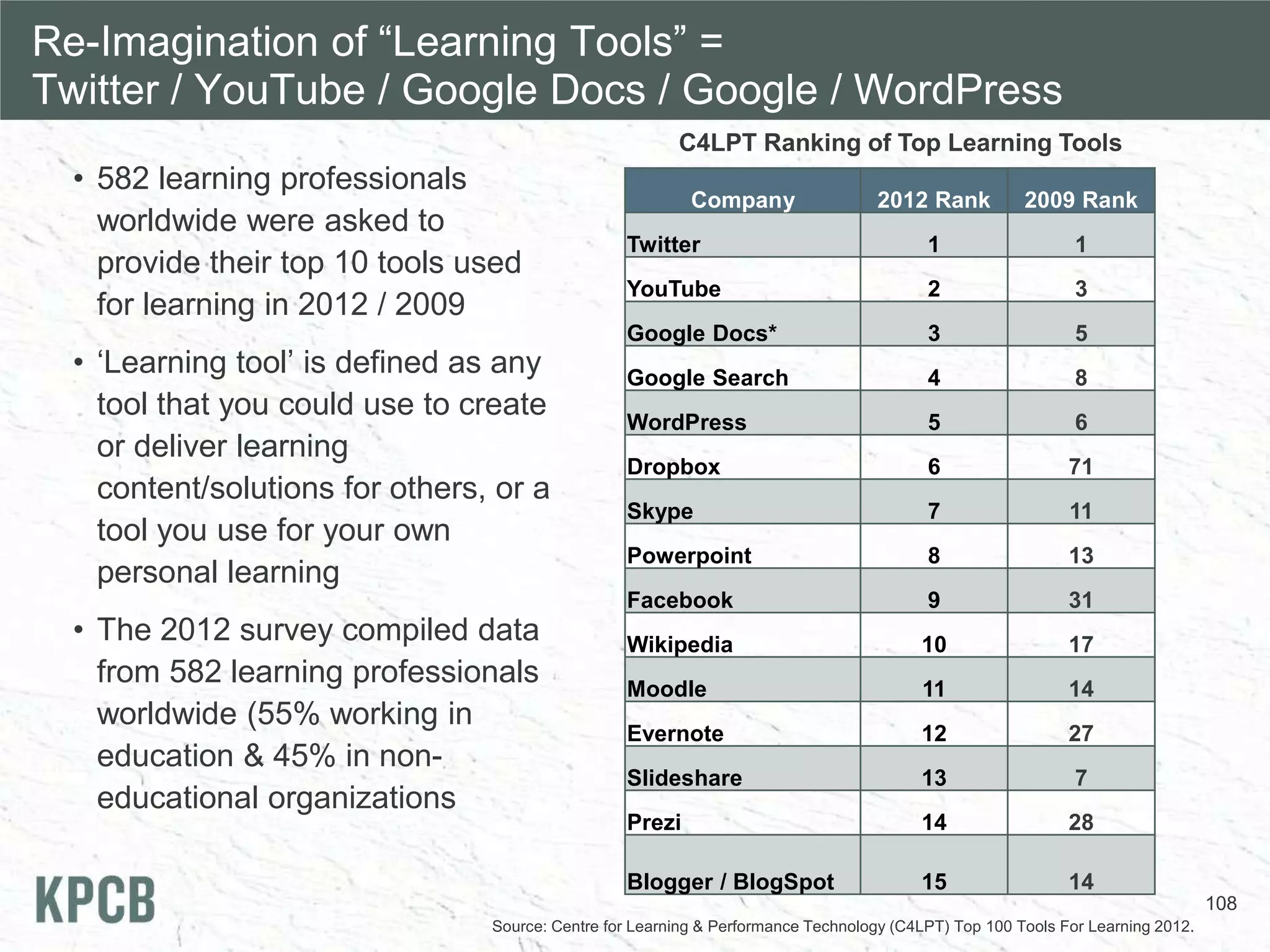 Re-Imagination of “Learning Tools” =
Twitter / YouTube / Google Docs / Google / WordPress

• 582 learning professionals worldwide were asked to provide their top 10 tools used for learning in 2012 / 2009

• ‘Learning tool’ is defined as any tool that you could use to create or deliver learning content/solutions for others, or a tool you use for your own personal learning

• The 2012 survey compiled data from 582 learning professionals worldwide (55% working in education & 45% in non-educational organizations

C4LPT Ranking of Top Learning Tools

| Company | 2012 Rank | 2009 Rank |
|---|---|---|
| Twitter | 1 | 1 |
| YouTube | 2 | 3 |
| Google Docs* | 3 | 5 |
| Google Search | 4 | 8 |
| WordPress | 5 | 6 |
| Dropbox | 6 | 71 |
| Skype | 7 | 11 |
| Powerpoint | 8 | 13 |
| Facebook | 9 | 31 |
| Wikipedia | 10 | 17 |
| Moodle | 11 | 14 |
| Evernote | 12 | 27 |
| Slideshare | 13 | 7 |
| Prezi | 14 | 28 |
| Blogger / BlogSpot | 15 | 14 |

KPCB

108

Source: Centre for Learning & Performance Technology (C4LPT) Top 100 Tools For Learning 2012.